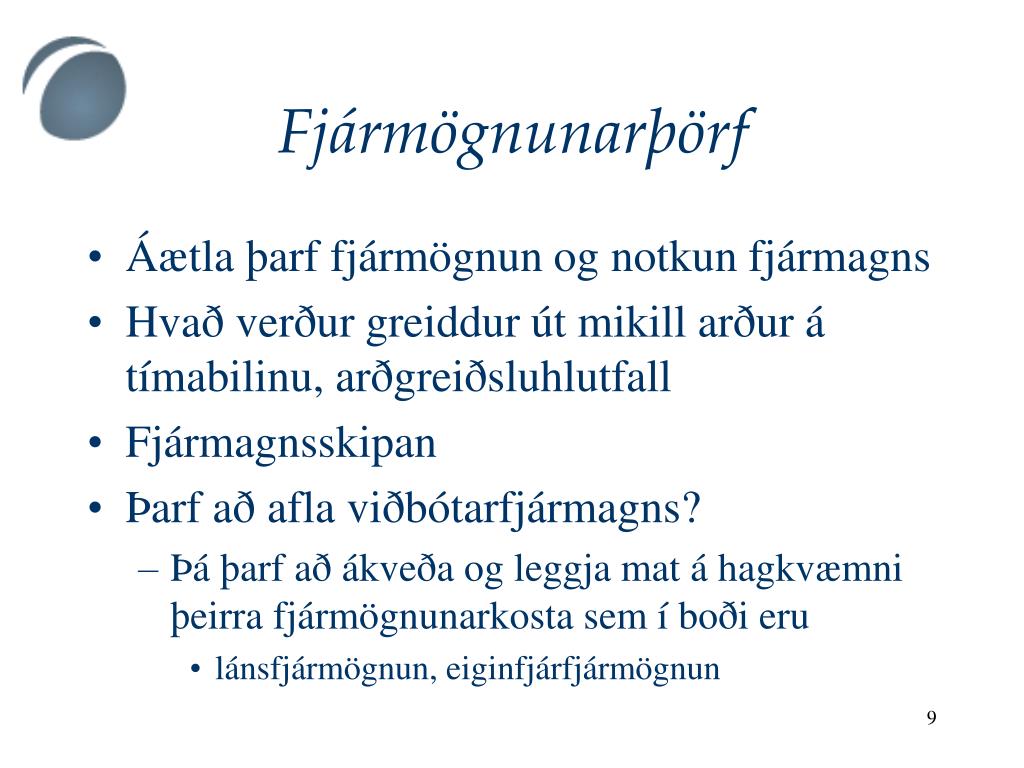 Fjármögnunarþörf

• Áætla þarf fjármögnun og notkun fjármagns
• Hvað verður greiddur út mikill arður á tímabilinu, arðgreiðsluhlutfall
• Fjármagnsskipan
• Þarf að afla viðbótarfjármagns?
– Þá þarf að ákveða og leggja mat á hagkvæmni þeirra fjármögnunarkosta sem í boði eru
• lánsfjármögnun, eiginfjárfjármögnun

9